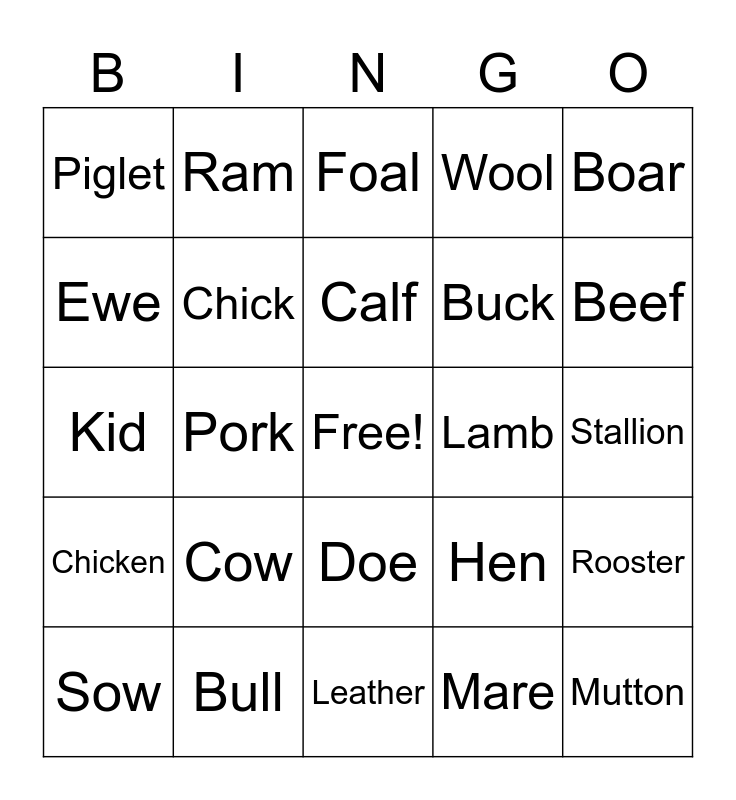 | B | I | N | G | O |
|---|---|---|---|---|
| Piglet | Ram | Foal | Wool | Boar |
| Ewe | Chick | Calf | Buck | Beef |
| Kid | Pork | Free! | Lamb | Stallion |
| Chicken | Cow | Doe | Hen | Rooster |
| Sow | Bull | Leather | Mare | Mutton |